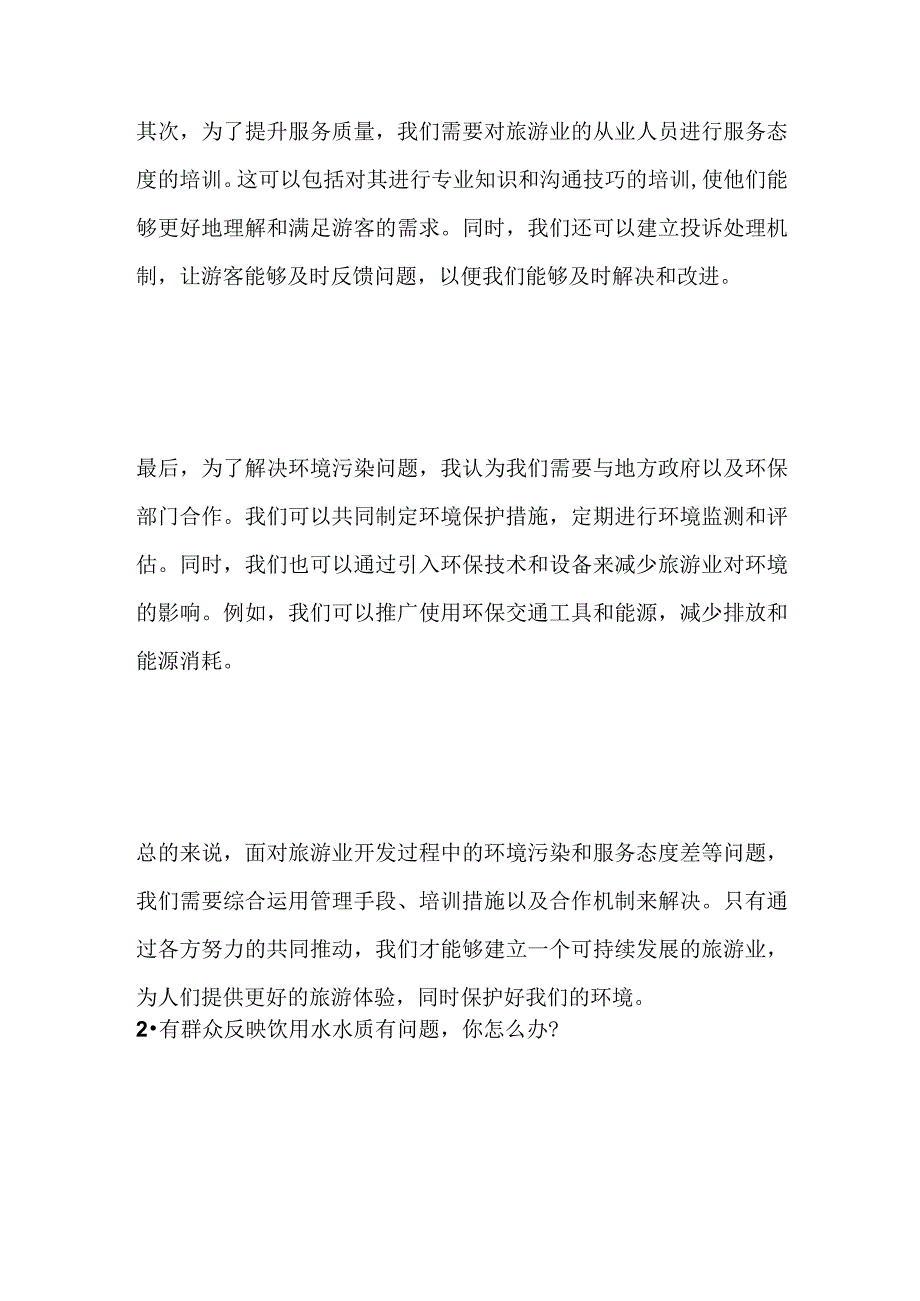 其次，为了提升服务质量，我们需要对旅游业的从业人员进行服务态度的培训。这可以包括对其进行专业知识和沟通技巧的培训,使他们能够更好地理解和满足游客的需求。同时，我们还可以建立投诉处理机制，让游客能够及时反馈问题，以便我们能够及时解决和改进。

最后，为了解决环境污染问题，我认为我们需要与地方政府以及环保部门合作。我们可以共同制定环境保护措施，定期进行环境监测和评估。同时，我们也可以通过引入环保技术和设备来减少旅游业对环境的影响。例如，我们可以推广使用环保交通工具和能源，减少排放和能源消耗。

总的来说，面对旅游业开发过程中的环境污染和服务态度差等问题，我们需要综合运用管理手段、培训措施以及合作机制来解决。只有通过各方努力的共同推动，我们才能够建立一个可持续发展的旅游业，为人们提供更好的旅游体验，同时保护好我们的环境。
2•有群众反映饮用水水质有问题，你怎么办?